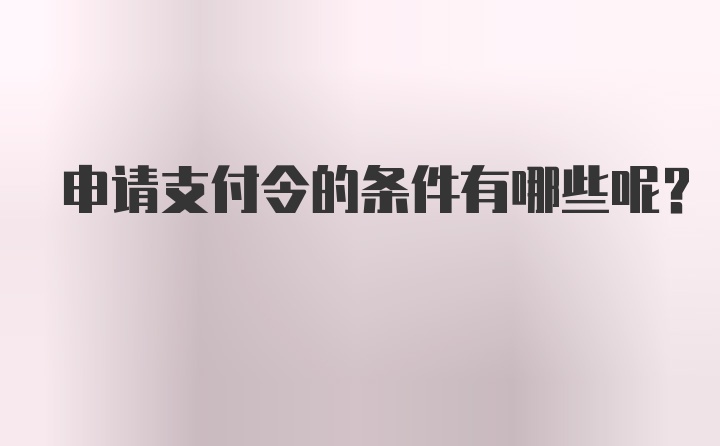 申请支付令的条件有哪些呢?